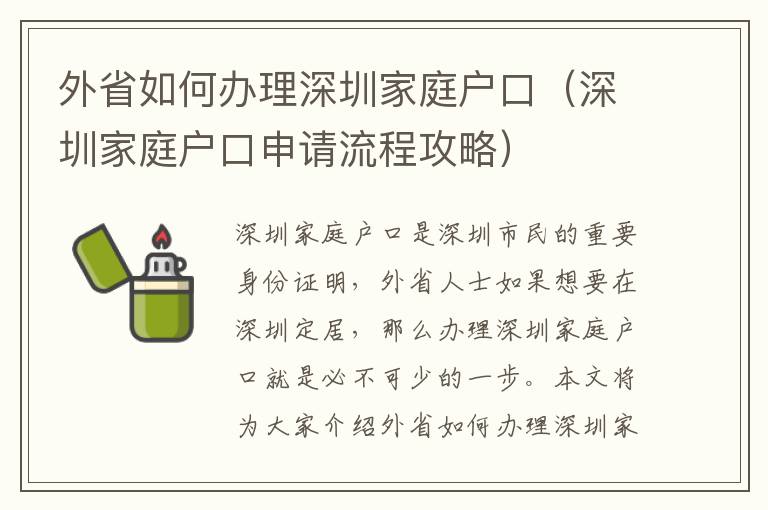 外省如何办理深圳家庭户口（深圳家庭户口申请流程攻略）

深圳家庭户口是深圳市民的重要身份证明，外省人士如果想要在深圳定居，那么办理深圳家庭户口就是必不可少的一步。本文将为大家介绍外省如何办理深圳家